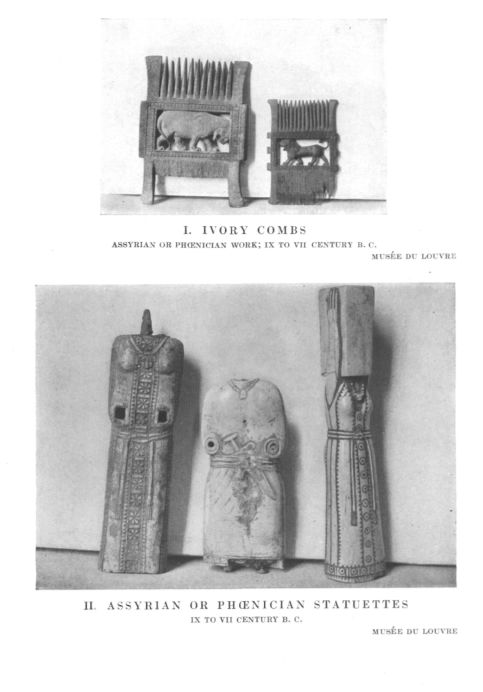 I. IVORY COMBS
ASSYRIAN OR PHŒNICIAN WORK; IX TO VII CENTURY B. C.
MUSÉE DU LOUVRE

II. ASSYRIAN OR PHŒNICIAN STATUETTES
IX TO VII CENTURY B. C.
MUSÉE DU LOUVRE